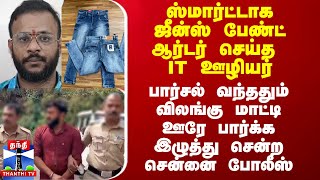 ஸ்மார்ட்டாக ஜீன்ஸ் பேண்ட் ஆர்டர் செய்த IT ஊழியர்

பார்சல் வந்ததும் விலங்கு மாட்டி ஊரே பார்க்க இழுத்து சென்ற சென்னை போலீஸ்

தந்தி
THANTHI TV